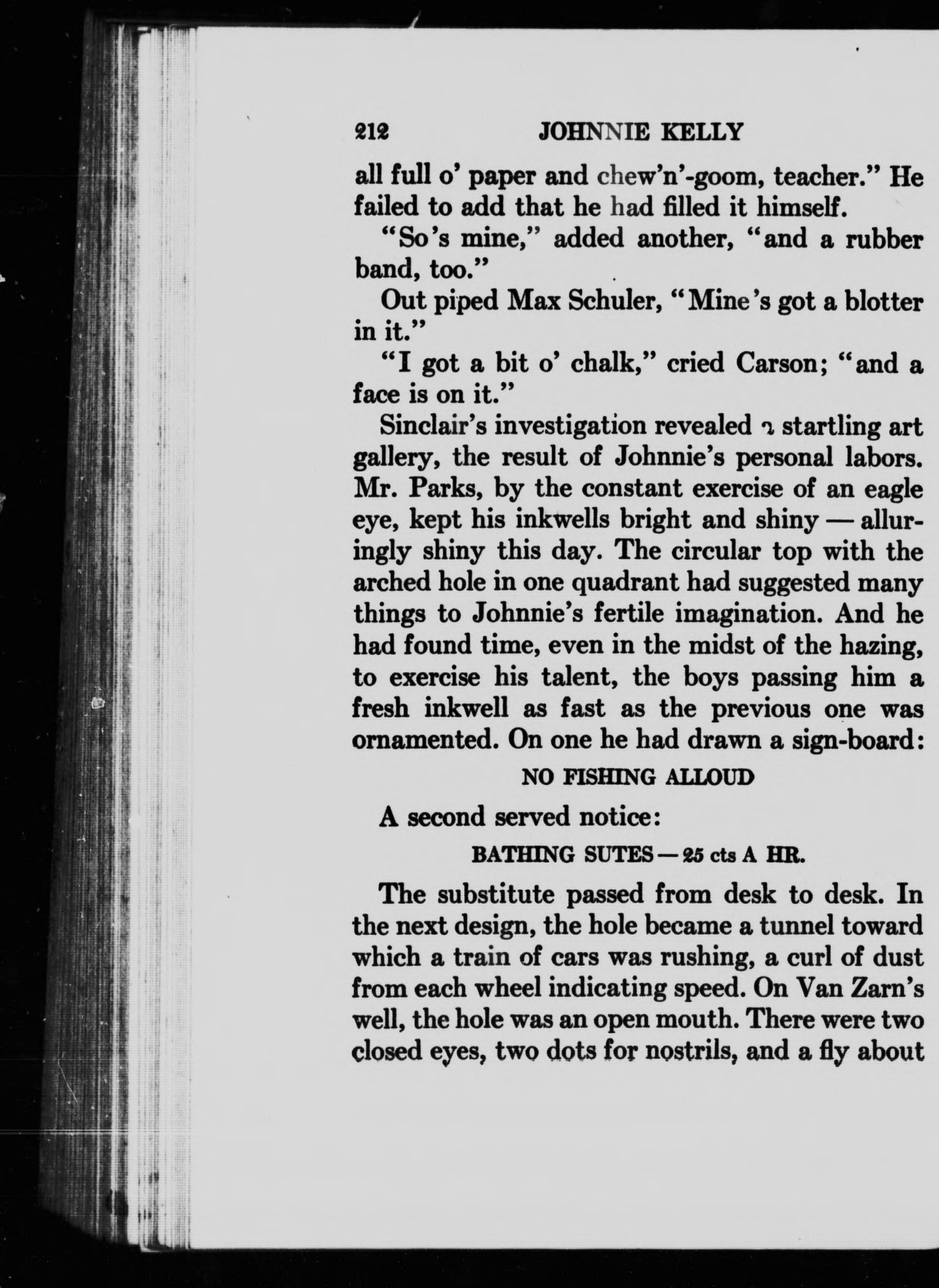 212 JOHNNIE KELLY

all full o' paper and chew'n'-goom, teacher." He failed to add that he had filled it himself.

"So's mine," added another, "and a rubber band, too."

Out piped Max Schuler, "Mine's got a blotter in it."

"I got a bit o' chalk," cried Carson; "and a face is on it."

Sinclair's investigation revealed a startling art gallery, the result of Johnnie's personal labors. Mr. Parks, by the constant exercise of an eagle eye, kept his inkwells bright and shiny — alluringly shiny this day. The circular top with the arched hole in one quadrant had suggested many things to Johnnie's fertile imagination. And he had found time, even in the midst of the hazing, to exercise his talent, the boys passing him a fresh inkwell as fast as the previous one was ornamented. On one he had drawn a sign-board:

NO FISHING ALLOUD

A second served notice:

BATHING SUTES — 25 cts A HR.

The substitute passed from desk to desk. In the next design, the hole became a tunnel toward which a train of cars was rushing, a curl of dust from each wheel indicating speed. On Van Zarn's well, the hole was an open mouth. There were two closed eyes, two dots for nostrils, and a fly about